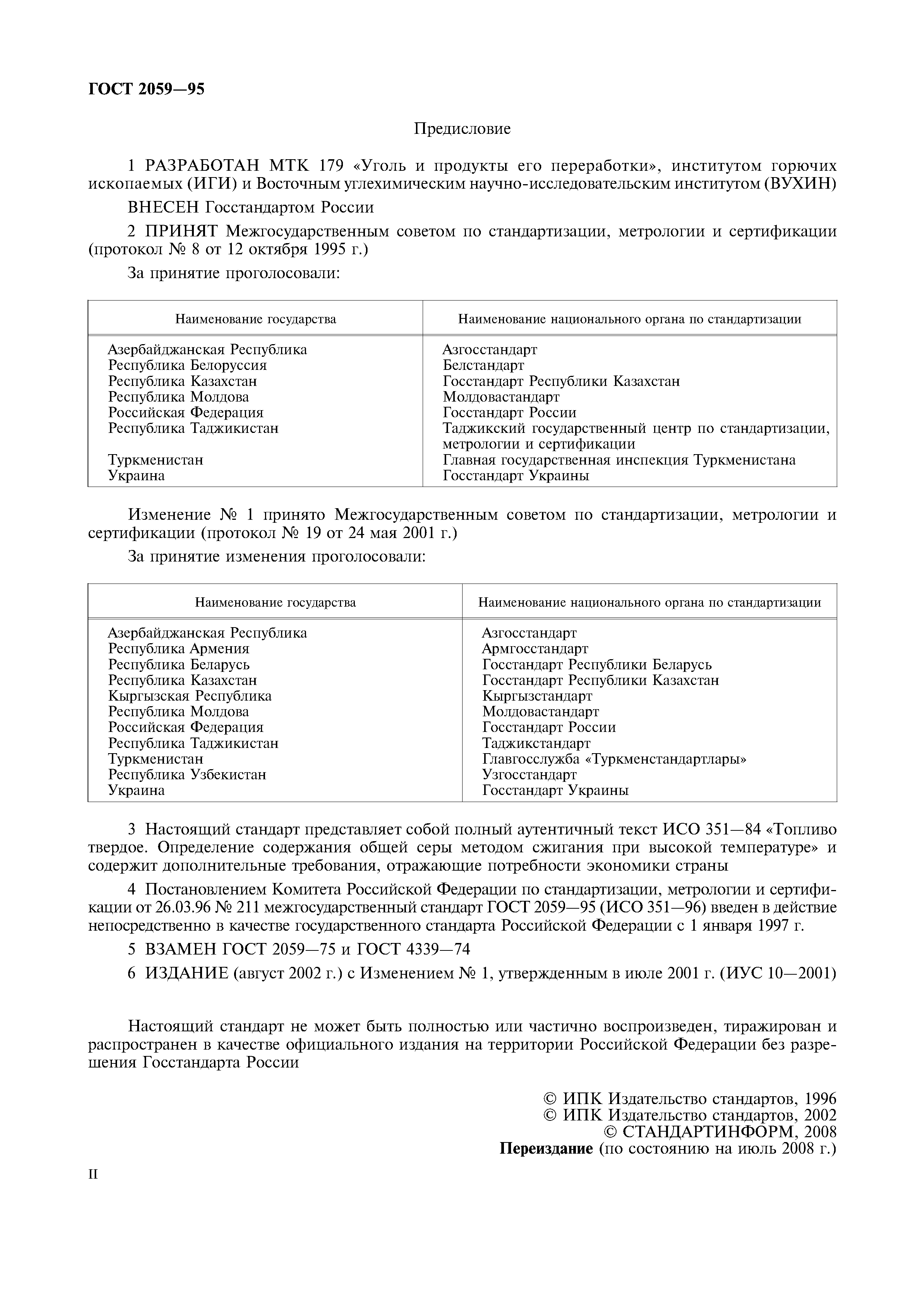 ГОСТ 2059—95

Предисловие

1 РАЗРАБОТАН МТК 179 «Уголь и продукты его переработки», институтом горючих ископаемых (ИГИ) и Восточным углехимическим научно-исследовательским институтом (ВУХИН)

ВНЕСЕН Госстандартом России

2 ПРИНЯТ Межгосударственным советом по стандартизации, метрологии и сертификации (протокол № 8 от 12 октября 1995 г.)

За принятие проголосовали:

| Наименование государства | Наименование национального органа по стандартизации |
|---|---|
| Азербайджанская Республика | Азгосстандарт |
| Республика Белоруссия | Белстандарт |
| Республика Казахстан | Госстандарт Республики Казахстан |
| Республика Молдова | Молдовастандарт |
| Российская Федерация | Госстандарт России |
| Республика Таджикистан | Таджикский государственный центр по стандартизации, метрологии и сертификации |
| Туркменистан | Главная государственная инспекция Туркменистана |
| Украина | Госстандарт Украины |

Изменение № 1 принято Межгосударственным советом по стандартизации, метрологии и сертификации (протокол № 19 от 24 мая 2001 г.)

За принятие изменения проголосовали:

| Наименование государства | Наименование национального органа по стандартизации |
|---|---|
| Азербайджанская Республика | Азгосстандарт |
| Республика Армения | Армгосстандарт |
| Республика Беларусь | Госстандарт Республики Беларусь |
| Республика Казахстан | Госстандарт Республики Казахстан |
| Кыргызская Республика | Кыргызстандарт |
| Республика Молдова | Молдовастандарт |
| Российская Федерация | Госстандарт России |
| Республика Таджикистан | Таджикстандарт |
| Туркменистан | Главгосслужба «Туркменстандартлары» |
| Республика Узбекистан | Узгосстандарт |
| Украина | Госстандарт Украины |

3 Настоящий стандарт представляет собой полный аутентичный текст ИСО 351—84 «Топливо твердое. Определение содержания общей серы методом сжигания при высокой температуре» и содержит дополнительные требования, отражающие потребности экономики страны

4 Постановлением Комитета Российской Федерации по стандартизации, метрологии и сертификации от 26.03.96 № 211 межгосударственный стандарт ГОСТ 2059—95 (ИСО 351—96) введен в действие непосредственно в качестве государственного стандарта Российской Федерации с 1 января 1997 г.

5 ВЗАМЕН ГОСТ 2059—75 и ГОСТ 4339—74

6 ИЗДАНИЕ (август 2002 г.) с Изменением № 1, утвержденным в июле 2001 г. (ИУС 10—2001)

Настоящий стандарт не может быть полностью или частично воспроизведен, тиражирован и распространен в качестве официального издания на территории Российской Федерации без разрешения Госстандарта России

© ИПК Издательство стандартов, 1996
© ИПК Издательство стандартов, 2002
© СТАНДАРТИНФОРМ, 2008
Переиздание (по состоянию на июль 2008 г.)

II